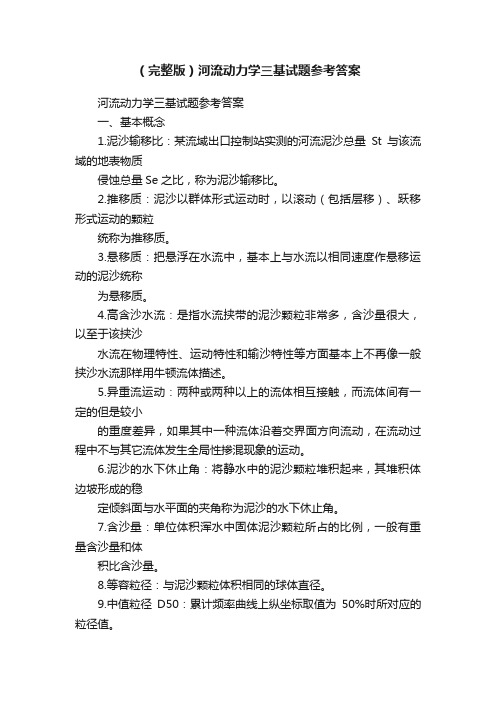 （完整版）河流动力学三基试题参考答案

河流动力学三基试题参考答案

一、基本概念

1.泥沙输移比：某流域出口控制站实测的河流泥沙总量 St 与该流域的地表物质

侵蚀总量 Se 之比，称为泥沙输移比。

2.推移质：泥沙以群体形式运动时，以滚动（包括层移）、跃移形式运动的颗粒

统称为推移质。

3.悬移质：把悬浮在水流中，基本上与水流以相同速度作悬移运动的泥沙统称

为悬移质。

4.高含沙水流：是指水流挟带的泥沙颗粒非常多，含沙量很大，以至于该挟沙

水流在物理特性、运动特性和输沙特性等方面基本上不再像一般挟沙水流那样用牛顿流体描述。

5.异重流运动：两种或两种以上的流体相互接触，而流体间有一定的但是较小

的重度差异，如果其中一种流体沿着交界面方向流动，在流动过程中不与其它流体发生全局性掺混现象的运动。

6.泥沙的水下休止角：将静水中的泥沙颗粒堆积起来，其堆积体边坡形成的稳

定倾斜面与水平面的夹角称为泥沙的水下休止角。

7.含沙量：单位体积浑水中固体泥沙颗粒所占的比例，一般有重量含沙量和体

积比含沙量。

8.等容粒径：与泥沙颗粒体积相同的球体直径。

9.中值粒径 D50：累计频率曲线上纵坐标取值为 50%时所对应的粒径值。